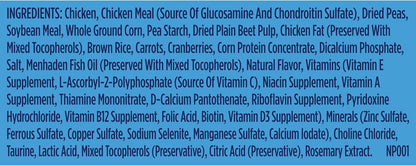 INGREDIENTS: Chicken, Chicken Meal (Source Of Glucosamine And Chondroitin Sulfate), Dried Peas, Soybean Meal, Whole Ground Corn, Pea Starch, Dried Plain Beet Pulp, Chicken Fat (Preserved With Mixed Tocopherols), Brown Rice, Carrots, Cranberries, Corn Protein Concentrate, Dicalcium Phosphate, Salt, Menhaden Fish Oil (Preserved With Mixed Tocopherols), Natural Flavor, Vitamins (Vitamin E Supplement, L-Ascorbyl-2-Polyphosphate (Source Of Vitamin C), Niacin Supplement, Vitamin A Supplement, Thiamine Mononitrate, D-Calcium Pantothenate, Riboflavin Supplement, Pyridoxine Hydrochloride, Vitamin B12 Supplement, Folic Acid, Biotin, Vitamin D3 Supplement), Minerals (Zinc Sulfate, Ferrous Sulfate, Copper Sulfate, Sodium Selenite, Manganese Sulfate, Calcium Iodate), Choline Chloride, Taurine, Lactic Acid, Mixed Tocopherols (Preservative), Citric Acid (Preservative), Rosemary Extract. NP001